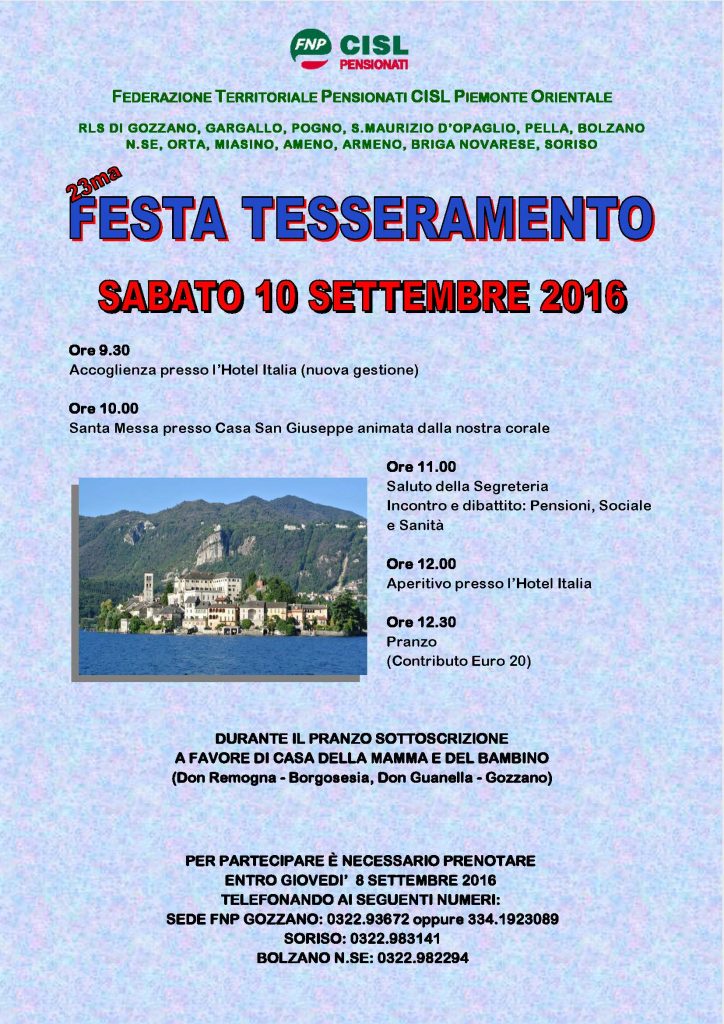 FNP CISL PENSIONATI

FEDERAZIONE TERRITORIALE PENSIONATI CISL PIEMONTE ORIENTALE

RLS DI GOZZANO, GARGALLO, POGNO, S.MAURIZIO D'OPAGLIO, PELLA, BOLZANO N.SE, ORTA, MIASINO, AMENO, ARMENO, BRIGA NOVARESE, SORISO

23ma FESTA TESSERAMENTO

SABATO 10 SETTEMBRE 2016

Ore 9.30
Accoglienza presso l'Hotel Italia (nuova gestione)

Ore 10.00
Santa Messa presso Casa San Giuseppe animata dalla nostra corale

Ore 11.00
Saluto della Segreteria
Incontro e dibattito: Pensioni, Sociale e Sanità

Ore 12.00
Aperitivo presso l'Hotel Italia

Ore 12.30
Pranzo
(Contributo Euro 20)

DURANTE IL PRANZO SOTTOSCRIZIONE
A FAVORE DI CASA DELLA MAMMA E DEL BAMBINO
(Don Remogna - Borgosesia, Don Guanella - Gozzano)

PER PARTECIPARE È NECESSARIO PRENOTARE
ENTRO GIOVEDI' 8 SETTEMBRE 2016
TELEFONANDO AI SEGUENTI NUMERI:
SEDE FNP GOZZANO: 0322.93672 oppure 334.1923089
SORISO: 0322.983141
BOLZANO N.SE: 0322.982294